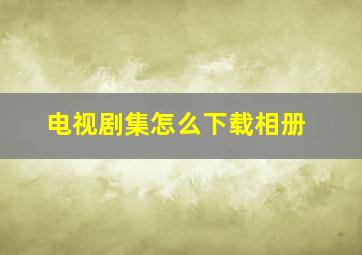 电视剧集怎么下载相册